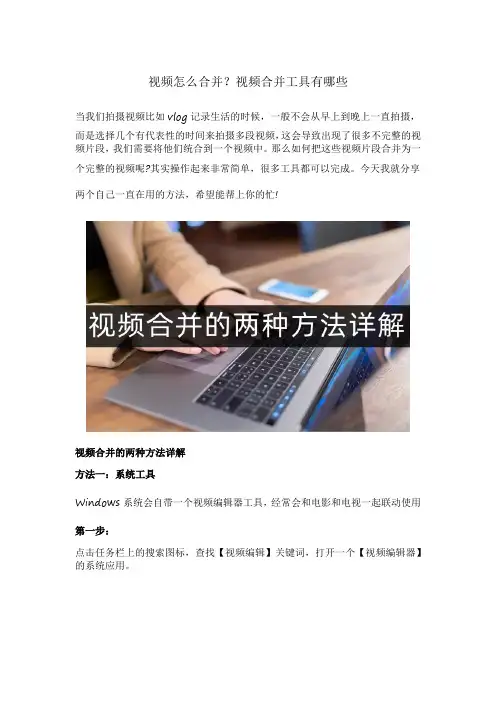 视频怎么合并？视频合并工具有哪些

当我们拍摄视频比如vlog记录生活的时候，一般不会从早上到晚上一直拍摄，而是选择几个有代表性的时间来拍摄多段视频，这会导致出现了很多不完整的视频片段，我们需要将他们统合到一个视频中。那么如何把这些视频片段合并为一个完整的视频呢?其实操作起来非常简单，很多工具都可以完成。今天我就分享两个自己一直在用的方法，希望能帮上你的忙!

视频合并的两种方法详解

视频合并的两种方法详解

方法一：系统工具

Windows系统会自带一个视频编辑器工具，经常会和电影和电视一起联动使用

第一步：

点击任务栏上的搜索图标，查找【视频编辑】关键词，打开一个【视频编辑器】的系统应用。